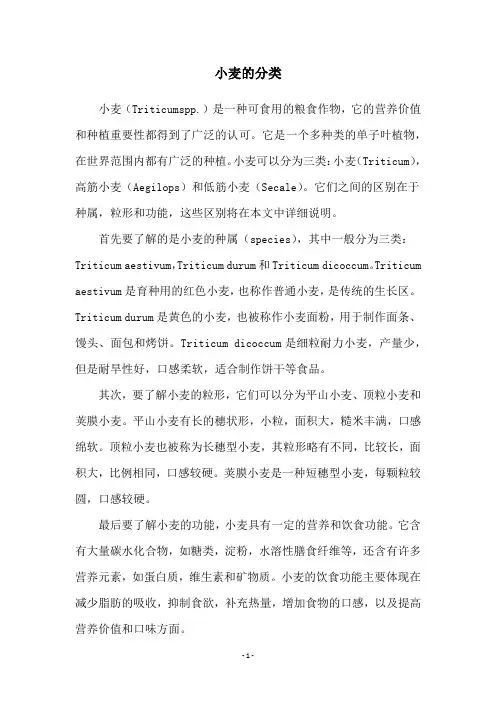 小麦的分类

小麦（Triticumspp.）是一种可食用的粮食作物，它的营养价值和种植重要性都得到了广泛的认可。它是一个多种类的单子叶植物，在世界范围内都有广泛的种植。小麦可以分为三类：小麦（Triticum），高筋小麦（Aegilops）和低筋小麦（Secale）。它们之间的区别在于种属，粒形和功能，这些区别将在本文中详细说明。

首先要了解的是小麦的种属（species），其中一般分为三类：Triticum aestivum，Triticum durum 和 Triticum dicoccum。Triticum aestivum 是育种用的红色小麦，也称作普通小麦，是传统的生长区。Triticum durum 是黄色的小麦，也被称作小麦面粉，用于制作面条、馒头、面包和烤饼。Triticum dicoccum 是细粒耐力小麦，产量少，但是耐旱性好，口感柔软，适合制作饼干等食品。

其次，要了解小麦的粒形，它们可以分为平山小麦、顶粒小麦和荚膜小麦。平山小麦有长的穗状形，小粒，面积大，糙米丰满，口感绵软。顶粒小麦也被称为长穗型小麦，其粒形略有不同，比较长，面积大，比例相同，口感较硬。荚膜小麦是一种短穗型小麦，每颗粒较圆，口感较硬。

最后要了解小麦的功能，小麦具有一定的营养和饮食功能。它含有大量碳水化合物，如糖类，淀粉，水溶性膳食纤维等，还含有许多营养元素，如蛋白质，维生素和矿物质。小麦的饮食功能主要体现在减少脂肪的吸收，抑制食欲，补充热量，增加食物的口感，以及提高营养价值和口味方面。

-1-